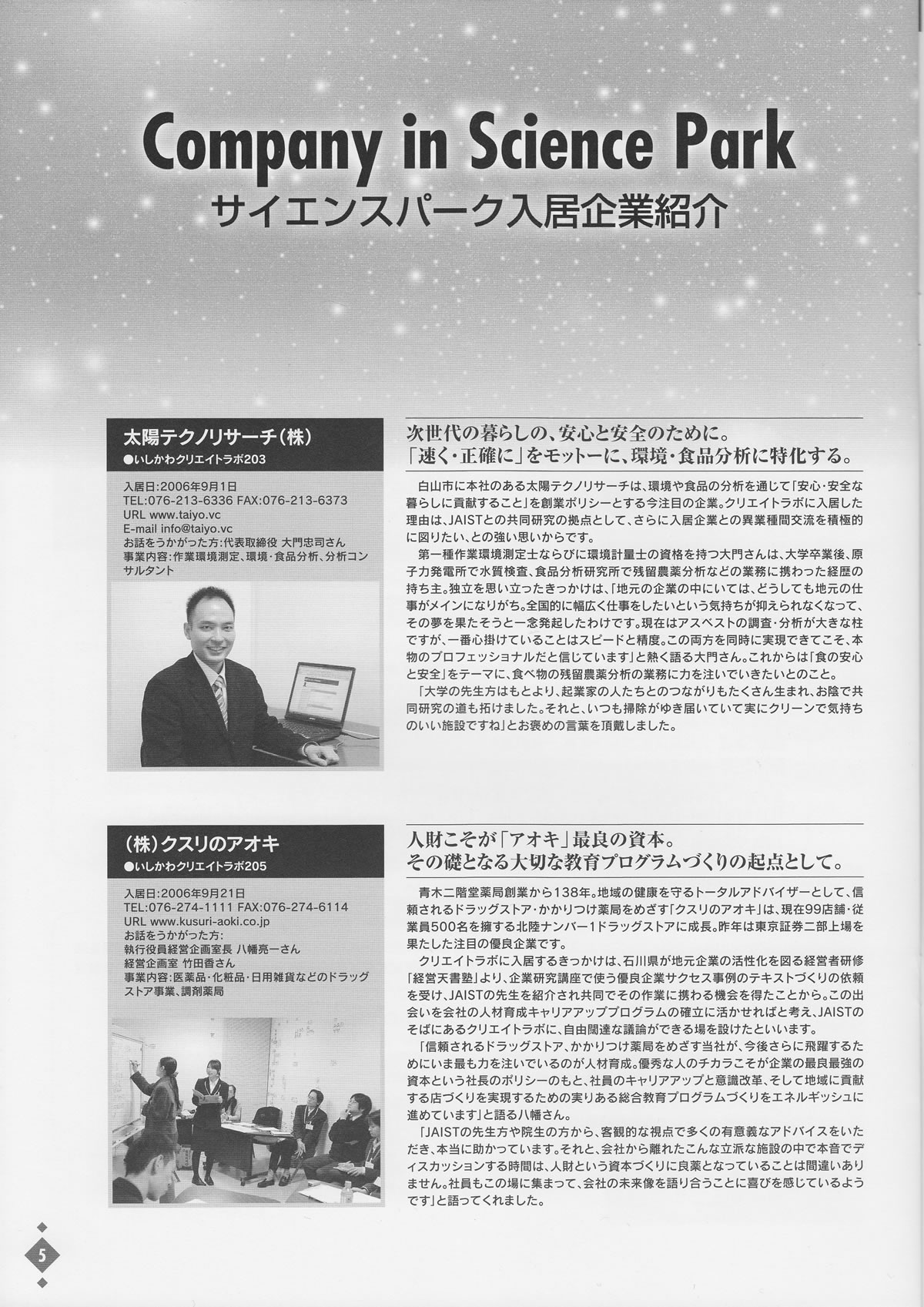 Company in Science Park
サイエンスパーク入居企業紹介

太陽テクノリサーチ(株)
●いしかわクリエイトラボ203

入居日:2006年9月1日
TEL:076-213-6336 FAX:076-213-6373
URL www.taiyo.vc
E-mail info@taiyo.vc
お話をうかがった方:代表取締役 大門忠司さん
事業内容:作業環境測定、環境・食品分析、分析コンサルタント

次世代の暮らしの、安心と安全のために。
「速く・正確に」をモットーに、環境・食品分析に特化する。

白山市に本社のある太陽テクノリサーチは、環境や食品の分析を通じて「安心・安全な暮らしに貢献すること」を創業ポリシーとする今注目の企業。クリエイトラボに入居した理由は、JAISTとの共同研究の拠点として、さらに入居企業との異業種間交流を積極的に図りたい、との強い思いからです。

第一種作業環境測定士ならびに環境計量士の資格を持つ大門さんは、大学卒業後、原子力発電所で水質検査、食品分析研究所で残留農薬分析などの業務に携わった経歴の持ち主。独立を思い立ったきっかけは、「地元の企業の中にいては、どうしても地元の仕事がメインになりがち。全国的に幅広く仕事をしたいという気持ちが抑えられなくなって、その夢を果たそうと一念発起したわけです。現在はアスベストの調査・分析が大きな柱ですが、一番心掛けていることはスピードと精度。この両方を同時に実現できてこそ、本物のプロフェッショナルだと信じています」と熱く語る大門さん。これからは「食の安心と安全」をテーマに、食べ物の残留農薬分析の業務に力を注いでいきたいとのこと。

「大学の先生方はもとより、起業家の人たちとのつながりもたくさん生まれ、お陰で共同研究の道も拓けました。それと、いつも掃除がゆき届いていて実にクリーンで気持ちのいい施設ですね」とお褒めの言葉を頂戴しました。

(株)クスリのアオキ
●いしかわクリエイトラボ205

入居日:2006年9月21日
TEL:076-274-1111 FAX:076-274-6114
URL www.kusuri-aoki.co.jp
お話をうかがった方:
執行役員経営企画室長 八幡亮一さん
経営企画室 竹田香さん
事業内容:医薬品・化粧品・日用雑貨などのドラッグストア事業、調剤薬局

人財こそが「アオキ」最良の資本。
その礎となる大切な教育プログラムづくりの起点として。

青木二階堂薬局創業から138年。地域の健康を守るトータルアドバイザーとして、信頼されるドラッグストア・かかりつけ薬局をめざす「クスリのアオキ」は、現在99店舗・従業員500名を擁する北陸ナンバー1ドラッグストアに成長。昨年は東京証券二部上場を果たした注目の優良企業です。

クリエイトラボに入居するきっかけは、石川県が地元企業の活性化を図る経営者研修「経営天書塾」より、企業研究講座で使う優良企業サクセス事例のテキストづくりの依頼を受け、JAISTの先生を紹介され共同でその作業に携わる機会を得たことから。この出会いを会社の人材育成キャリアアッププログラムの確立に活かせればと考え、JAISTのそばにあるクリエイトラボに、自由闊達な議論ができる場を設けたといいます。

「信頼されるドラッグストア、かかりつけ薬局をめざす当社が、今後さらに飛躍するためにいま最も力を注いでいるのが人材育成。優秀な人のチカラこそが企業の最良最強の資本という社長のポリシーのもと、社員のキャリアアップと意識改革、そして地域に貢献する店づくりを実現するための実りある総合教育プログラムづくりをエネルギッシュに進めています」と語る八幡さん。

「JAISTの先生方や院生の方から、客観的な視点で多くの有意義なアドバイスをいただき、本当に助かっています。それと、会社から離れたこんな立派な施設の中で本音でディスカッションする時間は、人財という資本づくりに良薬となっていることは間違いありません。社員もこの場に集まって、会社の未来像を語り合うことに喜びを感じているようです」と語ってくれました。

5